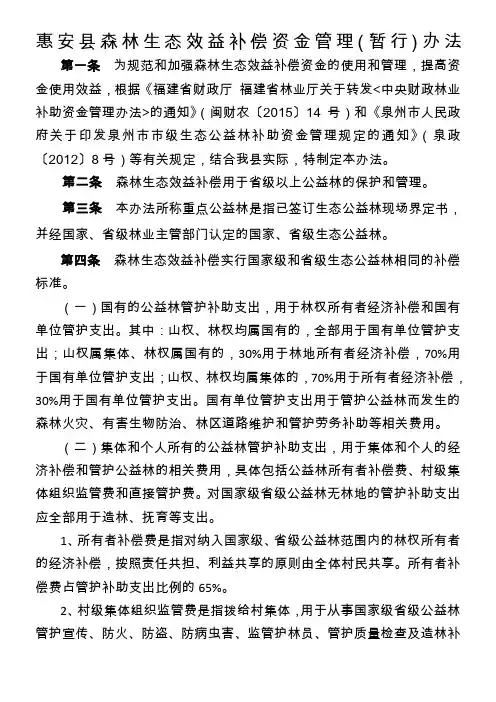 惠安县森林生态效益补偿资金管理(暂行)办法

第一条　为规范和加强森林生态效益补偿资金的使用和管理，提高资金使用效益，根据《福建省财政厅 福建省林业厅关于转发<中央财政林业补助资金管理办法>的通知》(闽财农〔2015〕14 号)和《泉州市人民政府关于印发泉州市市级生态公益林补助资金管理规定的通知》(泉政〔2012〕8 号)等有关规定，结合我县实际，特制定本办法。

第二条　森林生态效益补偿用于省级以上公益林的保护和管理。

第三条　本办法所称重点公益林是指已签订生态公益林现场界定书，并经国家、省级林业主管部门认定的国家、省级生态公益林。

第四条　森林生态效益补偿实行国家级和省级生态公益林相同的补偿标准。

(一)国有的公益林管护补助支出，用于林权所有者经济补偿和国有单位管护支出。其中：山权、林权均属国有的，全部用于国有单位管护支出；山权属集体、林权属国有的，30%用于林地所有者经济补偿，70%用于国有单位管护支出；山权、林权均属集体的，70%用于所有者经济补偿，30%用于国有单位管护支出。国有单位管护支出用于管护公益林而发生的森林火灾、有害生物防治、林区道路维护和管护劳务补助等相关费用。

(二)集体和个人所有的公益林管护补助支出，用于集体和个人的经济补偿和管护公益林的相关费用，具体包括公益林所有者补偿费、村级集体组织监管费和直接管护费。对国家级省级公益林无林地的管护补助支出应全部用于造林、抚育等支出。

1、所有者补偿费是指对纳入国家级、省级公益林范围内的林权所有者的经济补偿，按照责任共担、利益共享的原则由全体村民共享。所有者补偿费占管护补助支出比例的 65%。

2、村级集体组织监管费是指拨给村集体，用于从事国家级省级公益林管护宣传、防火、防盗、防病虫害、监管护林员、管护质量检查及造林补